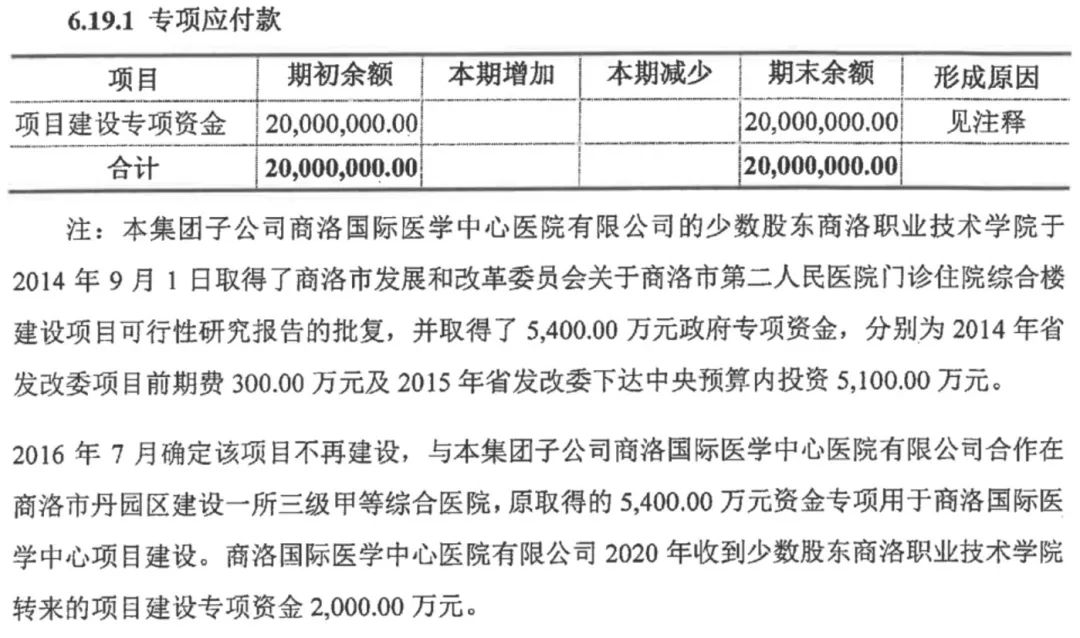 6.19.1 专项应付款

| 项目 | 期初余额 | 本期增加 | 本期减少 | 期末余额 | 形成原因 |
|---|---|---|---|---|---|
| 项目建设专项资金 | 20,000,000.00 | | | 20,000,000.00 | 见注释 |
| 合计 | 20,000,000.00 | | | 20,000,000.00 | |

注：本集团子公司商洛国际医学中心医院有限公司的少数股东商洛职业技术学院于2014年9月1日取得了商洛市发展和改革委员会关于商洛市第二人民医院门诊住院综合楼建设项目可行性研究报告的批复，并取得了5,400.00万元政府专项资金，分别为2014年省发改委项目前期费300.00万元及2015年省发改委下达中央预算内投资5,100.00万元。

2016年7月确定该项目不再建设，与本集团子公司商洛国际医学中心医院有限公司合作在商洛市丹园区建设一所三级甲等综合医院，原取得的5,400.00万元资金专项用于商洛国际医学中心项目建设。商洛国际医学中心医院有限公司2020年收到少数股东商洛职业技术学院转来的项目建设专项资金2,000.00万元。